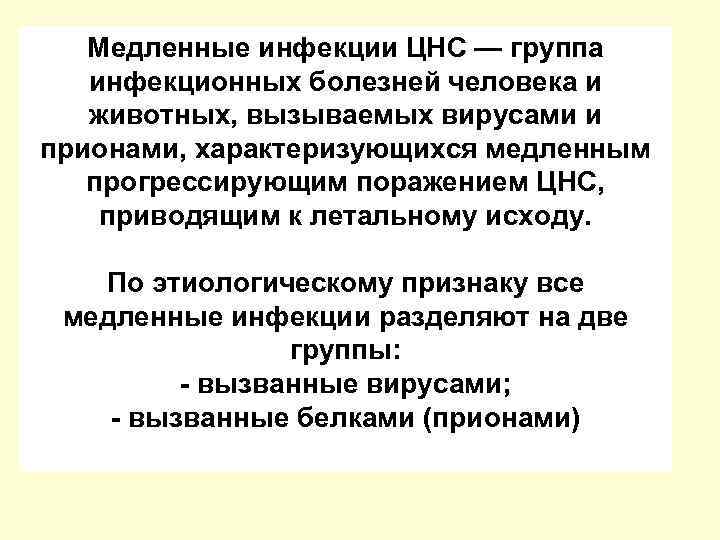 Медленные инфекции ЦНС — группа инфекционных болезней человека и животных, вызываемых вирусами и прионами, характеризующихся медленным прогрессирующим поражением ЦНС, приводящим к летальному исходу.

По этиологическому признаку все медленные инфекции разделяют на две группы:
- вызванные вирусами;
- вызванные белками (прионами)